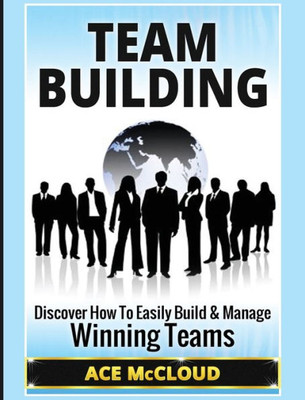 TEAM BUILDING

Discover How To Easily Build & Manage Winning Teams

ACE McCLOUD